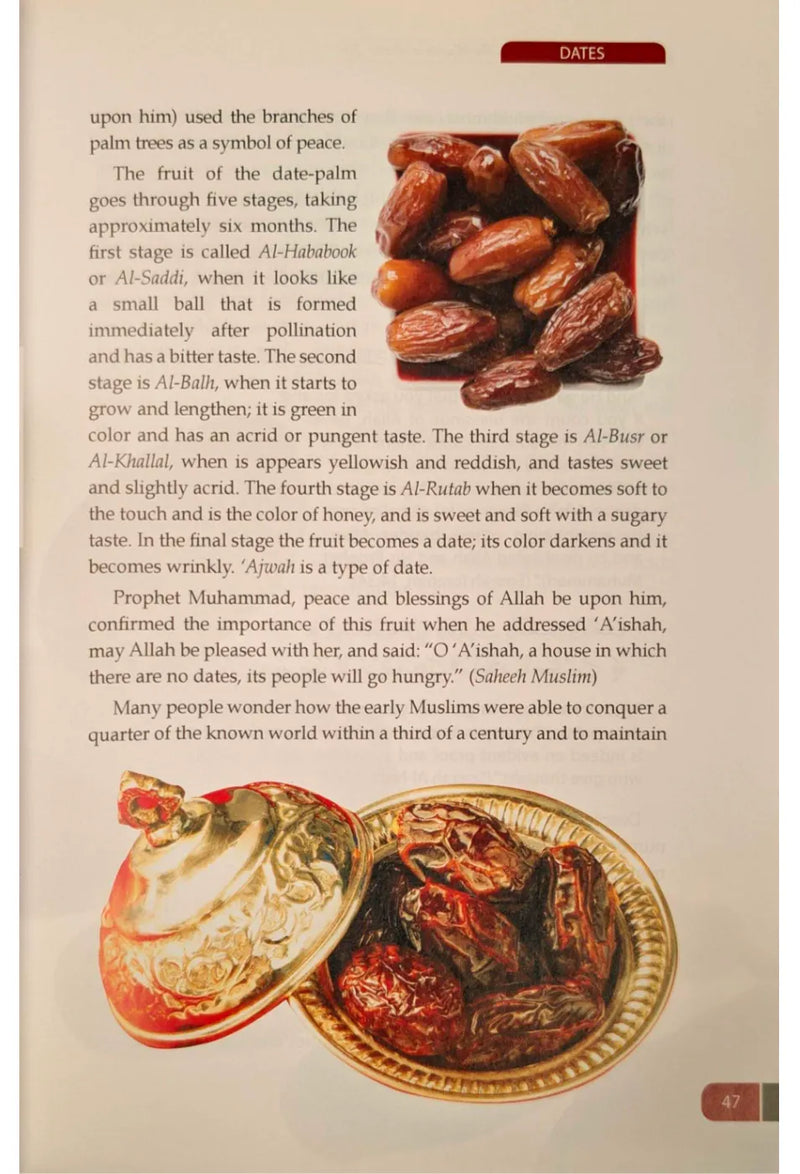 DATES

upon him) used the branches of palm trees as a symbol of peace.

The fruit of the date-palm goes through five stages, taking approximately six months. The first stage is called Al-Hababook or Al-Saddi, when it looks like a small ball that is formed immediately after pollination and has a bitter taste. The second stage is Al-Balh, when it starts to grow and lengthen; it is green in color and has an acrid or pungent taste. The third stage is Al-Busr or Al-Khallal, when is appears yellowish and reddish, and tastes sweet and slightly acrid. The fourth stage is Al-Rutab when it becomes soft to the touch and is the color of honey, and is sweet and soft with a sugary taste. In the final stage the fruit becomes a date; its color darkens and it becomes wrinkly. 'Ajwah is a type of date.

Prophet Muhammad, peace and blessings of Allah be upon him, confirmed the importance of this fruit when he addressed 'A'ishah, may Allah be pleased with her, and said: "O 'A'ishah, a house in which there are no dates, its people will go hungry." (Saheeh Muslim)

Many people wonder how the early Muslims were able to conquer a quarter of the known world within a third of a century and to maintain

47